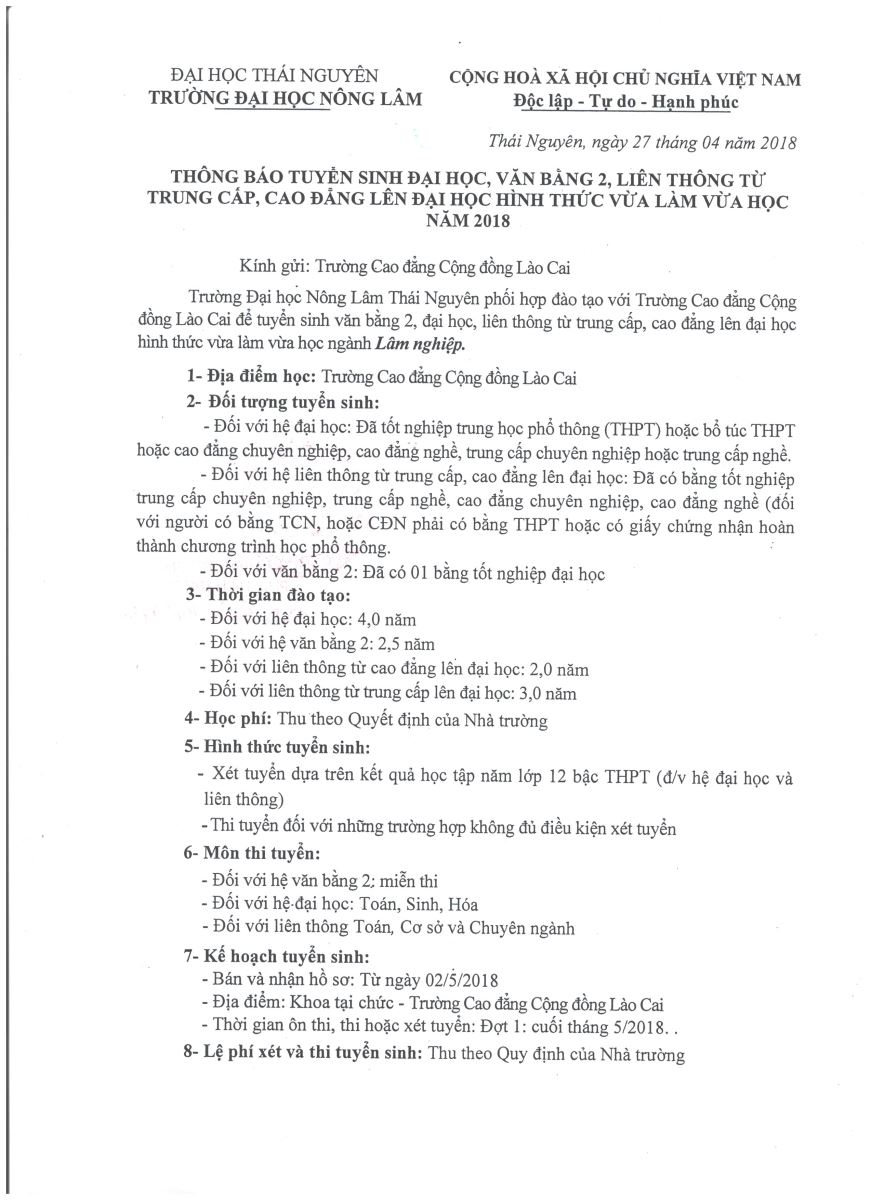 ĐẠI HỌC THÁI NGUYÊN
TRƯỜNG ĐẠI HỌC NÔNG LÂM

CỘNG HOÀ XÃ HỘI CHỦ NGHĨA VIỆT NAM
Độc lập - Tự do - Hạnh phúc

Thái Nguyên, ngày 27 tháng 04 năm 2018

THÔNG BÁO TUYỂN SINH ĐẠI HỌC, VĂN BẰNG 2, LIÊN THÔNG TỪ TRUNG CẤP, CAO ĐẲNG LÊN ĐẠI HỌC HÌNH THỨC VỪA LÀM VỪA HỌC NĂM 2018

Kính gửi: Trường Cao đẳng Cộng đồng Lào Cai

Trường Đại học Nông Lâm Thái Nguyên phối hợp đào tạo với Trường Cao đẳng Cộng đồng Lào Cai để tuyển sinh văn bằng 2, đại học, liên thông từ trung cấp, cao đẳng lên đại học hình thức vừa làm vừa học ngành Lâm nghiệp.

1- Địa điểm học: Trường Cao đẳng Cộng đồng Lào Cai
2- Đối tượng tuyển sinh:
- Đối với hệ đại học: Đã tốt nghiệp trung học phổ thông (THPT) hoặc bổ túc THPT hoặc cao đẳng chuyên nghiệp, cao đẳng nghề, trung cấp chuyên nghiệp hoặc trung cấp nghề.
- Đối với hệ liên thông từ trung cấp, cao đẳng lên đại học: Đã có bằng tốt nghiệp trung cấp chuyên nghiệp, trung cấp nghề, cao đẳng chuyên nghiệp, cao đẳng nghề (đối với người có bằng TCN, hoặc CĐN phải có bằng THPT hoặc có giấy chứng nhận hoàn thành chương trình học phổ thông.
- Đối với văn bằng 2: Đã có 01 bằng tốt nghiệp đại học
3- Thời gian đào tạo:
- Đối với hệ đại học: 4,0 năm
- Đối với hệ văn bằng 2: 2,5 năm
- Đối với liên thông từ cao đẳng lên đại học: 2,0 năm
- Đối với liên thông từ trung cấp lên đại học: 3,0 năm
4- Học phí: Thu theo Quyết định của Nhà trường
5- Hình thức tuyển sinh:
- Xét tuyển dựa trên kết quả học tập năm lớp 12 bậc THPT (đ/v hệ đại học và liên thông)
- Thi tuyển đối với những trường hợp không đủ điều kiện xét tuyển
6- Môn thi tuyển:
- Đối với hệ văn bằng 2: miễn thi
- Đối với hệ đại học: Toán, Sinh, Hóa
- Đối với liên thông Toán, Cơ sở và Chuyên ngành
7- Kế hoạch tuyển sinh:
- Bán và nhận hồ sơ: Từ ngày 02/5/2018
- Địa điểm: Khoa tại chức - Trường Cao đẳng Cộng đồng Lào Cai
- Thời gian ôn thi, thi hoặc xét tuyển: Đợt 1: cuối tháng 5/2018. .
8- Lệ phí xét và thi tuyển sinh: Thu theo Quy định của Nhà trường